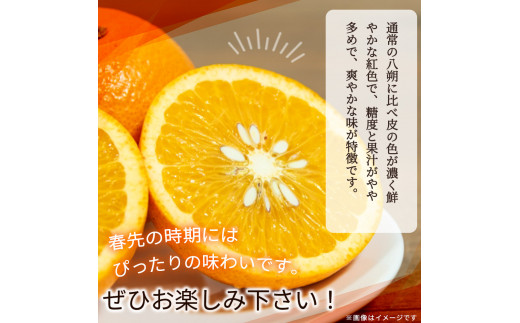 通常の八朔に比べ皮の色が濃く鮮やかな紅色で、糖度と果汁がやや多めで、爽やかな味が特徴です。

春先の時期には
ぴったりの味わいです。

ぜひお楽しみ下さい！

※画像はイメージです